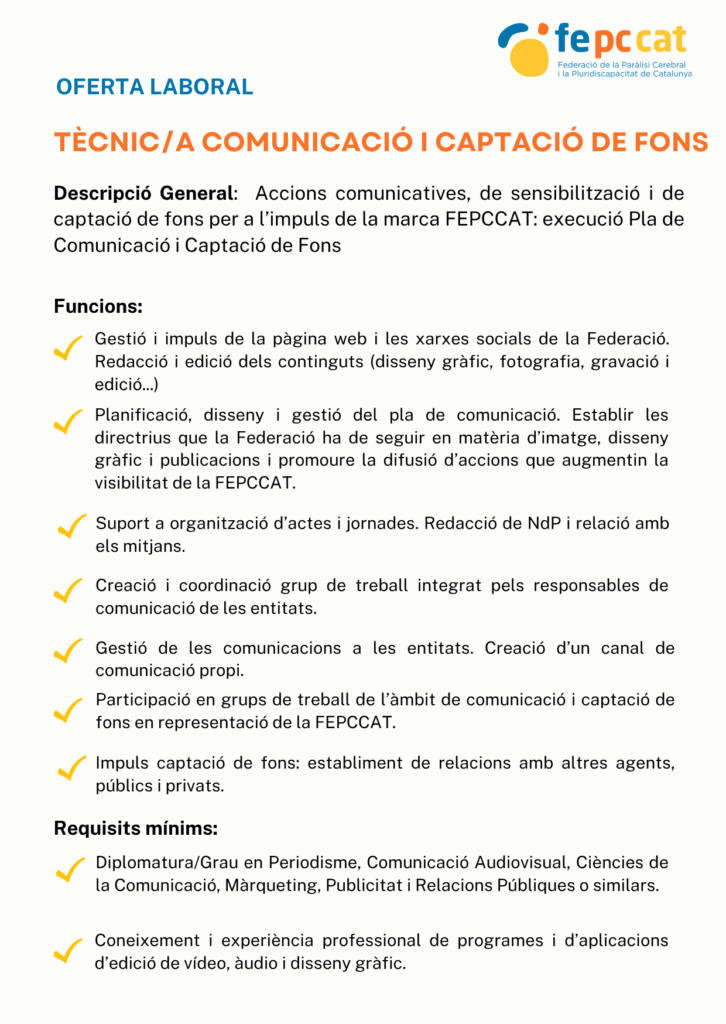 fepccat
Federació de la Paràlisi Cerebral i la Pluridiscapacitat de Catalunya

OFERTA LABORAL

TÈCNIC/A COMUNICACIÓ I CAPTACIÓ DE FONS

Descripció General: Accions comunicatives, de sensibilització i de captació de fons per a l'impuls de la marca FEPCCAT: execució Pla de Comunicació i Captació de Fons

Funcions:

Gestió i impuls de la pàgina web i les xarxes socials de la Federació. Redacció i edició dels continguts (disseny gràfic, fotografia, gravació i edició...)

Planificació, disseny i gestió del pla de comunicació. Establir les directrius que la Federació ha de seguir en matèria d'imatge, disseny gràfic i publicacions i promoure la difusió d'accions que augmentin la visibilitat de la FEPCCAT.

Suport a organització d'actes i jornades. Redacció de NdP i relació amb els mitjans.

Creació i coordinació grup de treball integrat pels responsables de comunicació de les entitats.

Gestió de les comunicacions a les entitats. Creació d'un canal de comunicació propi.

Participació en grups de treball de l'àmbit de comunicació i captació de fons en representació de la FEPCCAT.

Impuls captació de fons: establiment de relacions amb altres agents, públics i privats.

Requisits mínims:

Diplomatura/Grau en Periodisme, Comunicació Audiovisual, Ciències de la Comunicació, Màrqueting, Publicitat i Relacions Públiques o similars.

Coneixement i experiència professional de programes i d'aplicacions d'edició de vídeo, àudio i disseny gràfic.